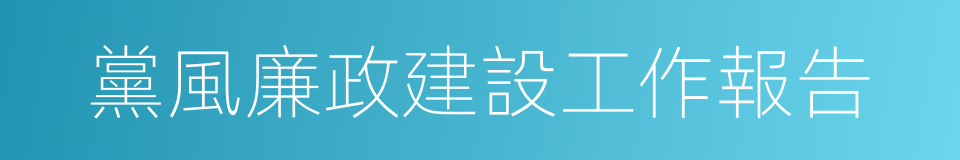 黨風廉政建設工作報告